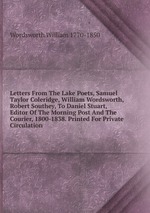 Wordsworth William 1770-1850

Letters From The Lake Poets, Samuel Taylor Coleridge, William Wordsworth, Robert Southey, To Daniel Stuart, Editor Of The Morning Post And The Courier, 1800-1838. Printed For Private Circulation